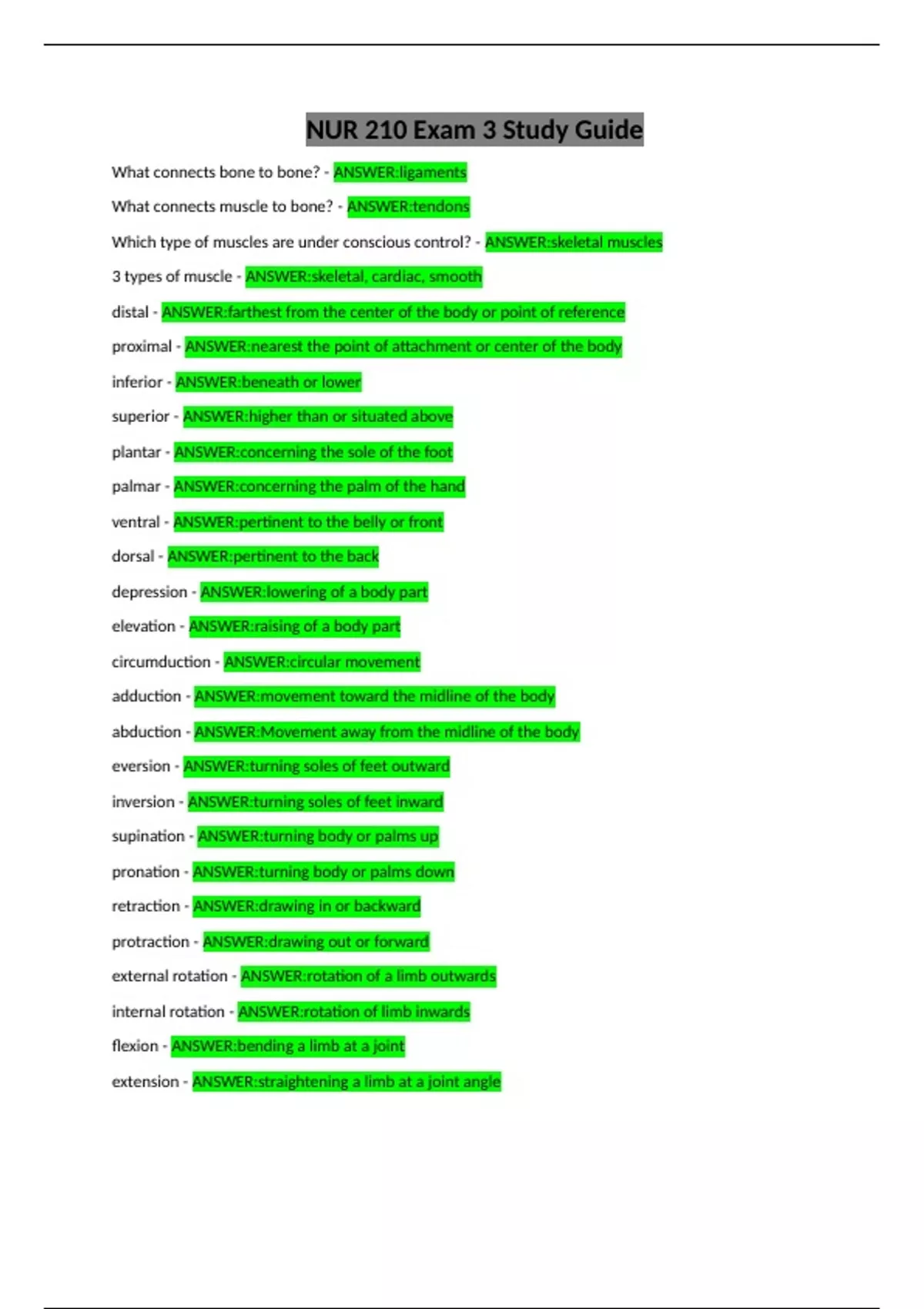 NUR 210 Exam 3 Study Guide

What connects bone to bone? - ANSWER:ligaments

What connects muscle to bone? - ANSWER:tendons

Which type of muscles are under conscious control? - ANSWER:skeletal muscles

3 types of muscle - ANSWER:skeletal, cardiac, smooth

distal - ANSWER:farthest from the center of the body or point of reference

proximal - ANSWER:nearest the point of attachment or center of the body

inferior - ANSWER:beneath or lower

superior - ANSWER:higher than or situated above

plantar - ANSWER:concerning the sole of the foot

palmar - ANSWER:concerning the palm of the hand

ventral - ANSWER:pertinent to the belly or front

dorsal - ANSWER:pertinent to the back

depression - ANSWER:lowering of a body part

elevation - ANSWER:raising of a body part

circumduction - ANSWER:circular movement

adduction - ANSWER:movement toward the midline of the body

abduction - ANSWER:Movement away from the midline of the body

eversion - ANSWER:turning soles of feet outward

inversion - ANSWER:turning soles of feet inward

supination - ANSWER:turning body or palms up

pronation - ANSWER:turning body or palms down

retraction - ANSWER:drawing in or backward

protraction - ANSWER:drawing out or forward

external rotation - ANSWER:rotation of a limb outwards

internal rotation - ANSWER:rotation of limb inwards

flexion - ANSWER:bending a limb at a joint

extension - ANSWER:straightening a limb at a joint angle